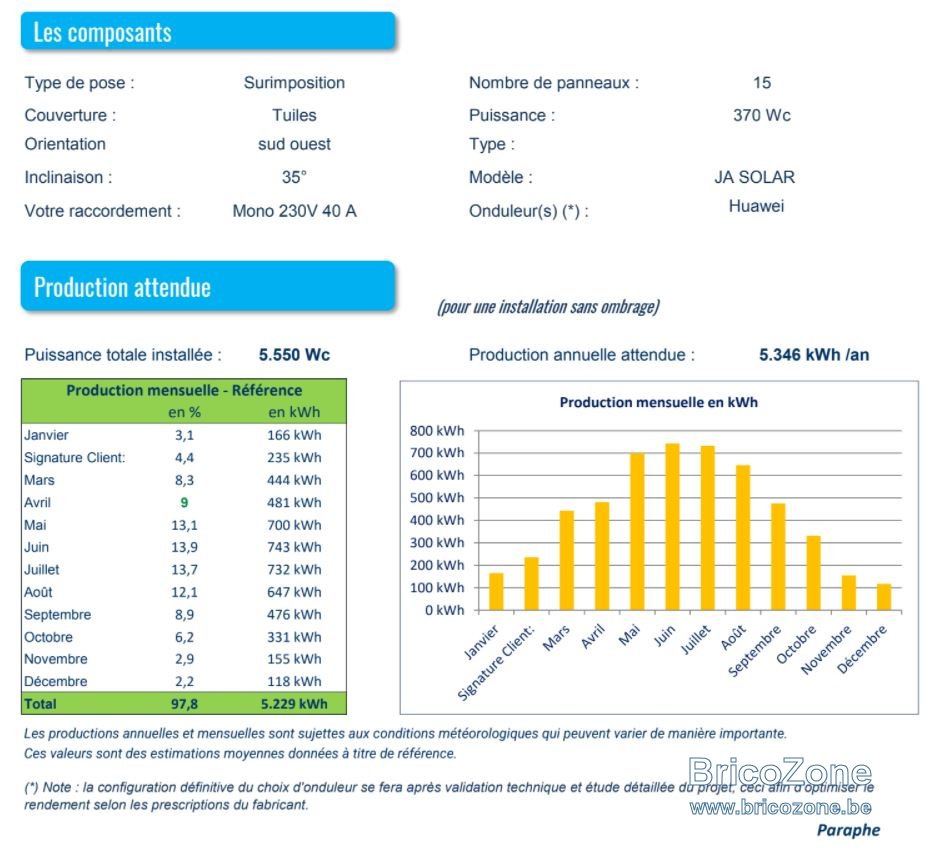 Les composants

Type de pose : Surimposition
Couverture : Tuiles
Orientation sud ouest
Inclinaison : 35°
Votre raccordement : Mono 230V 40 A

Nombre de panneaux : 15
Puissance : 370 Wc
Type :
Modèle : JA SOLAR
Onduleur(s) (*) : Huawei

Production attendue

(pour une installation sans ombrage)

Puissance totale installée : 5.550 Wc

Production annuelle attendue : 5.346 kWh /an

| Production mensuelle - Référence | | |
|---|---|---|
| | en % | en kWh |
| Janvier | 3,1 | 166 kWh |
| Signature Client: | 4,4 | 235 kWh |
| Mars | 8,3 | 444 kWh |
| Avril | 9 | 481 kWh |
| Mai | 13,1 | 700 kWh |
| Juin | 13,9 | 743 kWh |
| Juillet | 13,7 | 732 kWh |
| Août | 12,1 | 647 kWh |
| Septembre | 8,9 | 476 kWh |
| Octobre | 6,2 | 331 kWh |
| Novembre | 2,9 | 155 kWh |
| Décembre | 2,2 | 118 kWh |
| Total | 97,8 | 5.229 kWh |

Production mensuelle en kWh
800 kWh
700 kWh
600 kWh
500 kWh
400 kWh
300 kWh
200 kWh
100 kWh
0 kWh
Janvier
Signature Client:
Mars
Avril
Mai
Juin
Juillet
Août
Septembre
Octobre
Novembre
Décembre

Les productions annuelles et mensuelles sont sujettes aux conditions météorologiques qui peuvent varier de manière importante.
Ces valeurs sont des estimations moyennes données à titre de référence.

(*) Note : la configuration définitive du choix d'onduleur se fera après validation technique et étude détaillée du projet, ceci afin d'optimiser le rendement selon les prescriptions du fabricant.

Paraphe

BricoZone
www.bricozone.be